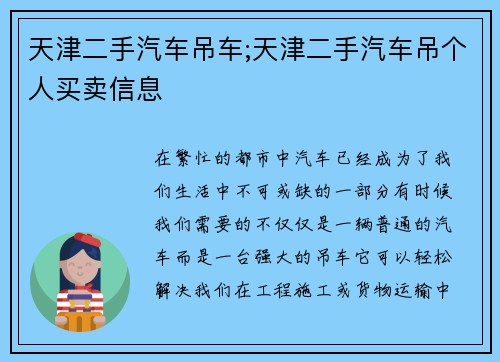 天津二手汽车吊车;天津二手汽车吊个人买卖信息

在繁忙的都市中汽车已经成为了我们生活中不可或缺的一部分有时候我们需要的不仅仅是一辆普通的汽车而是一台强大的吊车它可以轻松解决我们在工程施工或货物运输中